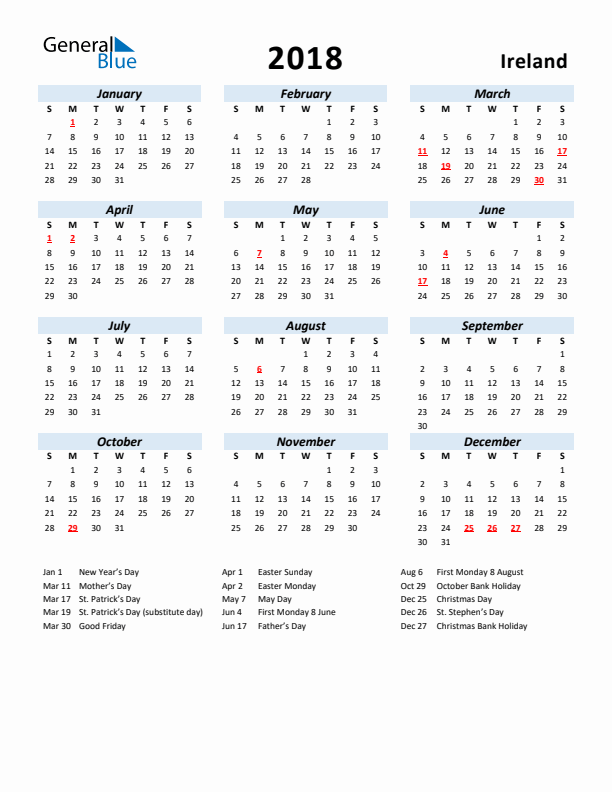 General Blue

2018

Ireland

January

| S | M | T | W | T | F | S |
|---|---|---|---|---|---|---|
|  | 1 | 2 | 3 | 4 | 5 | 6 |
| 7 | 8 | 9 | 10 | 11 | 12 | 13 |
| 14 | 15 | 16 | 17 | 18 | 19 | 20 |
| 21 | 22 | 23 | 24 | 25 | 26 | 27 |
| 28 | 29 | 30 | 31 |  |  |  |

February

| S | M | T | W | T | F | S |
|---|---|---|---|---|---|---|
|  |  |  |  | 1 | 2 | 3 |
| 4 | 5 | 6 | 7 | 8 | 9 | 10 |
| 11 | 12 | 13 | 14 | 15 | 16 | 17 |
| 18 | 19 | 20 | 21 | 22 | 23 | 24 |
| 25 | 26 | 27 | 28 |  |  |  |

March

| S | M | T | W | T | F | S |
|---|---|---|---|---|---|---|
|  |  |  |  | 1 | 2 | 3 |
| 4 | 5 | 6 | 7 | 8 | 9 | 10 |
| 11 | 12 | 13 | 14 | 15 | 16 | 17 |
| 18 | 19 | 20 | 21 | 22 | 23 | 24 |
| 25 | 26 | 27 | 28 | 29 | 30 | 31 |

April

| S | M | T | W | T | F | S |
|---|---|---|---|---|---|---|
| 1 | 2 | 3 | 4 | 5 | 6 | 7 |
| 8 | 9 | 10 | 11 | 12 | 13 | 14 |
| 15 | 16 | 17 | 18 | 19 | 20 | 21 |
| 22 | 23 | 24 | 25 | 26 | 27 | 28 |
| 29 | 30 |  |  |  |  |  |

May

| S | M | T | W | T | F | S |
|---|---|---|---|---|---|---|
|  |  | 1 | 2 | 3 | 4 | 5 |
| 6 | 7 | 8 | 9 | 10 | 11 | 12 |
| 13 | 14 | 15 | 16 | 17 | 18 | 19 |
| 20 | 21 | 22 | 23 | 24 | 25 | 26 |
| 27 | 28 | 29 | 30 | 31 |  |  |

June

| S | M | T | W | T | F | S |
|---|---|---|---|---|---|---|
|  |  |  |  |  | 1 | 2 |
| 3 | 4 | 5 | 6 | 7 | 8 | 9 |
| 10 | 11 | 12 | 13 | 14 | 15 | 16 |
| 17 | 18 | 19 | 20 | 21 | 22 | 23 |
| 24 | 25 | 26 | 27 | 28 | 29 | 30 |

July

| S | M | T | W | T | F | S |
|---|---|---|---|---|---|---|
| 1 | 2 | 3 | 4 | 5 | 6 | 7 |
| 8 | 9 | 10 | 11 | 12 | 13 | 14 |
| 15 | 16 | 17 | 18 | 19 | 20 | 21 |
| 22 | 23 | 24 | 25 | 26 | 27 | 28 |
| 29 | 30 | 31 |  |  |  |  |

August

| S | M | T | W | T | F | S |
|---|---|---|---|---|---|---|
|  |  |  | 1 | 2 | 3 | 4 |
| 5 | 6 | 7 | 8 | 9 | 10 | 11 |
| 12 | 13 | 14 | 15 | 16 | 17 | 18 |
| 19 | 20 | 21 | 22 | 23 | 24 | 25 |
| 26 | 27 | 28 | 29 | 30 | 31 |  |

September

| S | M | T | W | T | F | S |
|---|---|---|---|---|---|---|
|  |  |  |  |  |  | 1 |
| 2 | 3 | 4 | 5 | 6 | 7 | 8 |
| 9 | 10 | 11 | 12 | 13 | 14 | 15 |
| 16 | 17 | 18 | 19 | 20 | 21 | 22 |
| 23 | 24 | 25 | 26 | 27 | 28 | 29 |
| 30 |  |  |  |  |  |  |

October

| S | M | T | W | T | F | S |
|---|---|---|---|---|---|---|
|  | 1 | 2 | 3 | 4 | 5 | 6 |
| 7 | 8 | 9 | 10 | 11 | 12 | 13 |
| 14 | 15 | 16 | 17 | 18 | 19 | 20 |
| 21 | 22 | 23 | 24 | 25 | 26 | 27 |
| 28 | 29 | 30 | 31 |  |  |  |

November

| S | M | T | W | T | F | S |
|---|---|---|---|---|---|---|
|  |  |  |  | 1 | 2 | 3 |
| 4 | 5 | 6 | 7 | 8 | 9 | 10 |
| 11 | 12 | 13 | 14 | 15 | 16 | 17 |
| 18 | 19 | 20 | 21 | 22 | 23 | 24 |
| 25 | 26 | 27 | 28 | 29 | 30 |  |

December

| S | M | T | W | T | F | S |
|---|---|---|---|---|---|---|
|  |  |  |  |  |  | 1 |
| 2 | 3 | 4 | 5 | 6 | 7 | 8 |
| 9 | 10 | 11 | 12 | 13 | 14 | 15 |
| 16 | 17 | 18 | 19 | 20 | 21 | 22 |
| 23 | 24 | 25 | 26 | 27 | 28 | 29 |
| 30 | 31 |  |  |  |  |  |

Jan 1 New Year's Day
Mar 11 Mother's Day
Mar 17 St. Patrick's Day
Mar 19 St. Patrick's Day (substitute day)
Mar 30 Good Friday

Apr 1 Easter Sunday
Apr 2 Easter Monday
May 7 May Day
Jun 4 First Monday 8 June
Jun 17 Father's Day

Aug 6 First Monday 8 August
Oct 29 October Bank Holiday
Dec 25 Christmas Day
Dec 26 St. Stephen's Day
Dec 27 Christmas Bank Holiday